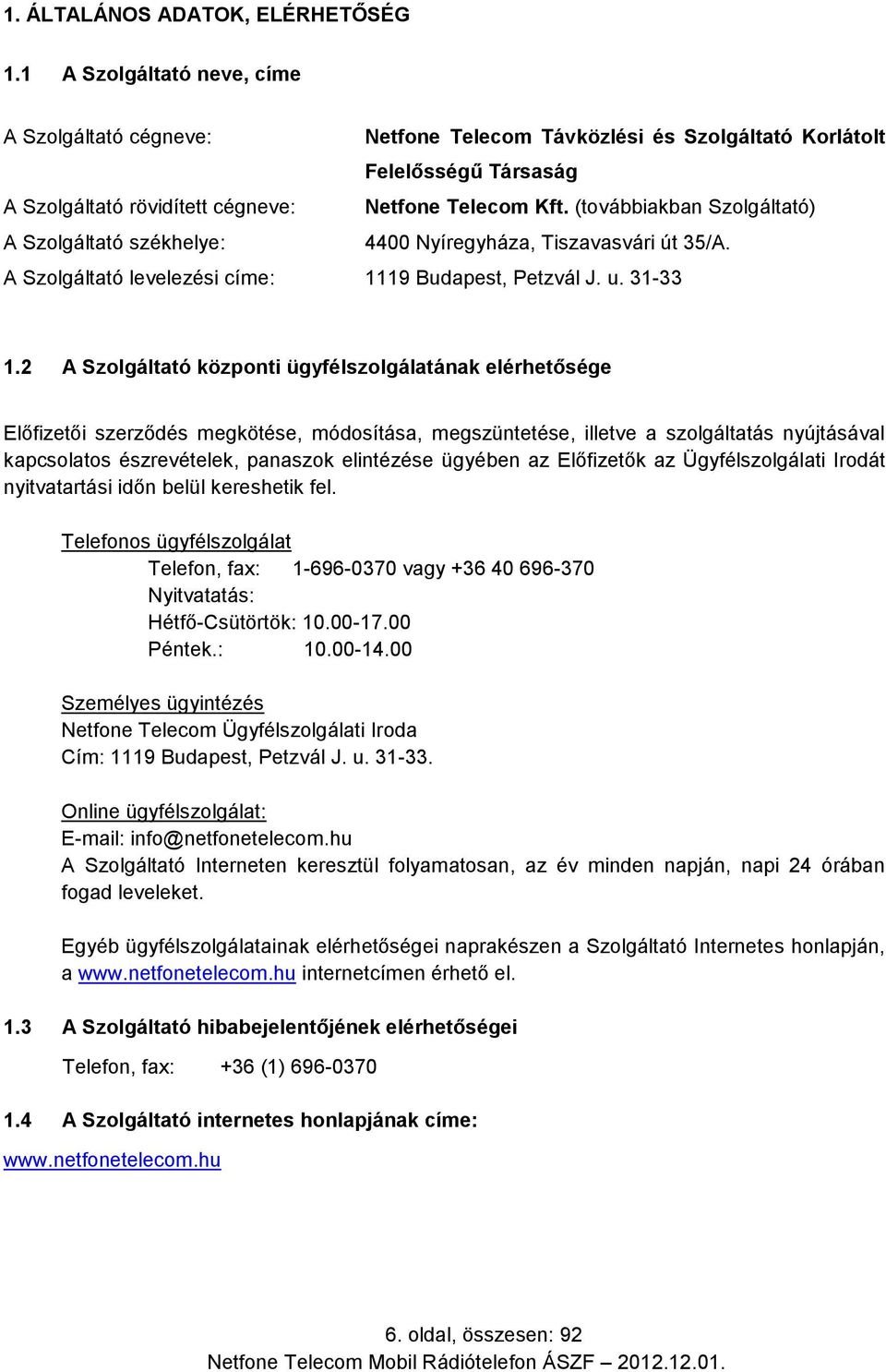 1. ÁLTALÁNOS ADATOK, ELÉRHETŐSÉG

1.1 A Szolgáltató neve, címe

A Szolgáltató cégneve: Netfone Telecom Távközlési és Szolgáltató Korlátolt Felelősségű Társaság
A Szolgáltató rövidített cégneve: Netfone Telecom Kft. (továbbiakban Szolgáltató)
A Szolgáltató székhelye: 4400 Nyíregyháza, Tiszavasvári út 35/A.
A Szolgáltató levelezési címe: 1119 Budapest, Petzvál J. u. 31-33

1.2 A Szolgáltató központi ügyfélszolgálatának elérhetősége

Előfizetői szerződés megkötése, módosítása, megszüntetése, illetve a szolgáltatás nyújtásával kapcsolatos észrevételek, panaszok elintézése ügyében az Előfizetők az Ügyfélszolgálati Irodát nyitvatartási időn belül kereshetik fel.

Telefonos ügyfélszolgálat
Telefon, fax: 1-696-0370 vagy +36 40 696-370
Nyitvatatás:
Hétfő-Csütörtök: 10.00-17.00
Péntek.: 10.00-14.00

Személyes ügyintézés
Netfone Telecom Ügyfélszolgálati Iroda
Cím: 1119 Budapest, Petzvál J. u. 31-33.

Online ügyfélszolgálat:
E-mail: info@netfonetelecom.hu
A Szolgáltató Interneten keresztül folyamatosan, az év minden napján, napi 24 órában fogad leveleket.

Egyéb ügyfélszolgálatainak elérhetőségei naprakészen a Szolgáltató Internetes honlapján, a www.netfonetelecom.hu internetcímen érhető el.

1.3 A Szolgáltató hibabejelentőjének elérhetőségei

Telefon, fax: +36 (1) 696-0370

1.4 A Szolgáltató internetes honlapjának címe:

www.netfonetelecom.hu

6. oldal, összesen: 92
Netfone Telecom Mobil Rádiótelefon ÁSZF – 2012.12.01.